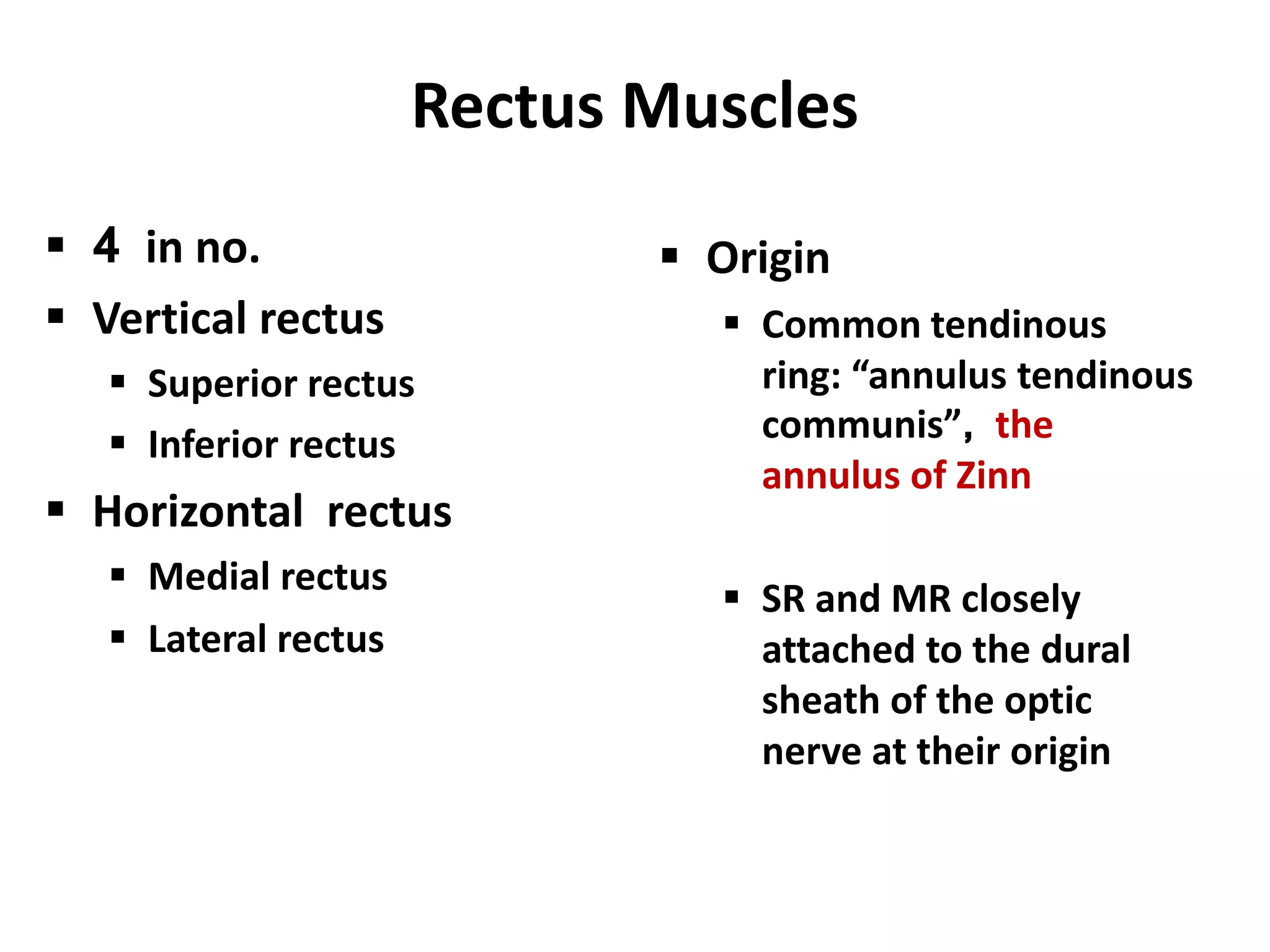 Rectus Muscles

▪ 4 in no.
▪ Vertical rectus
  ▪ Superior rectus
  ▪ Inferior rectus
▪ Horizontal rectus
  ▪ Medial rectus
  ▪ Lateral rectus

▪ Origin
  ▪ Common tendinous ring: “annulus tendinous communis”, the annulus of Zinn

  ▪ SR and MR closely attached to the dural sheath of the optic nerve at their origin